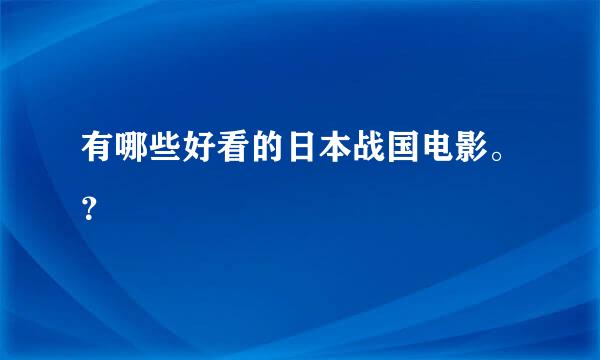 有哪些好看的日本战国电影。?